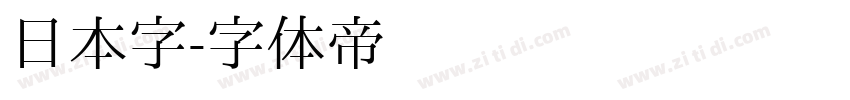 日本字-字体帝

www.zi ti di.com www.zi ti di.com www.zi ti di.com www.zi ti di.com